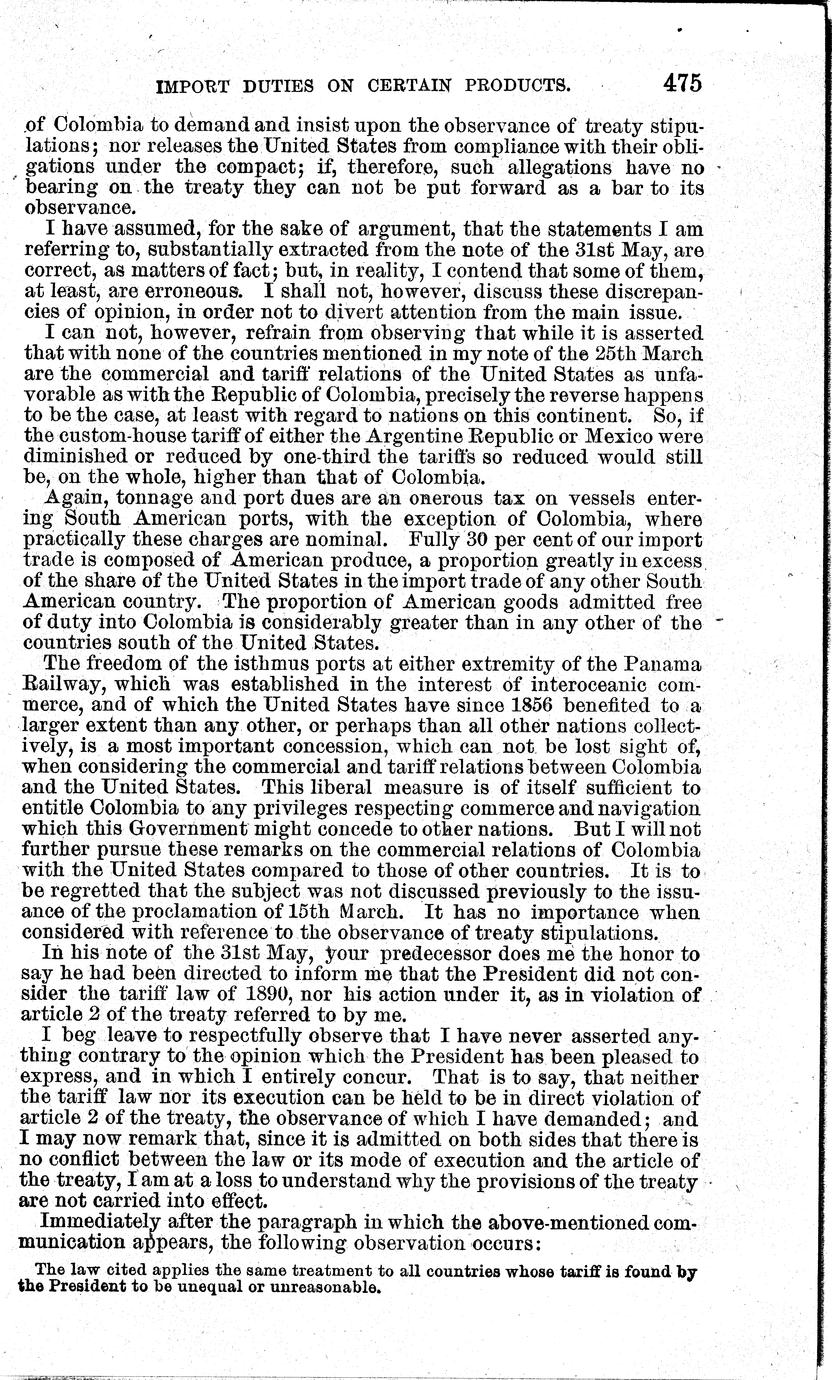 IMPORT DUTIES ON CERTAIN PRODUCTS. 475

of Colombia to demand and insist upon the observance of treaty stipulations; nor releases the United States from compliance with their obligations under the compact; if, therefore, such allegations have no bearing on the treaty they can not be put forward as a bar to its observance.

I have assumed, for the sake of argument, that the statements I am referring to, substantially extracted from the note of the 31st May, are correct, as matters of fact; but, in reality, I contend that some of them, at least, are erroneous. I shall not, however, discuss these discrepancies of opinion, in order not to divert attention from the main issue.

I can not, however, refrain from observing that while it is asserted that with none of the countries mentioned in my note of the 25th March are the commercial and tariff relations of the United States as unfavorable as with the Republic of Colombia, precisely the reverse happens to be the case, at least with regard to nations on this continent. So, if the custom-house tariff of either the Argentine Republic or Mexico were diminished or reduced by one-third the tariffs so reduced would still be, on the whole, higher than that of Colombia.

Again, tonnage and port dues are an onerous tax on vessels entering South American ports, with the exception of Colombia, where practically these charges are nominal. Fully 30 per cent of our import trade is composed of American produce, a proportion greatly in excess of the share of the United States in the import trade of any other South American country. The proportion of American goods admitted free of duty into Colombia is considerably greater than in any other of the countries south of the United States.

The freedom of the isthmus ports at either extremity of the Panama Railway, which was established in the interest of interoceanic commerce, and of which the United States have since 1856 benefited to a larger extent than any other, or perhaps than all other nations collectively, is a most important concession, which can not be lost sight of, when considering the commercial and tariff relations between Colombia and the United States. This liberal measure is of itself sufficient to entitle Colombia to any privileges respecting commerce and navigation which this Government might concede to other nations. But I will not further pursue these remarks on the commercial relations of Colombia with the United States compared to those of other countries. It is to be regretted that the subject was not discussed previously to the issuance of the proclamation of 15th March. It has no importance when considered with reference to the observance of treaty stipulations.

In his note of the 31st May, your predecessor does me the honor to say he had been directed to inform me that the President did not consider the tariff law of 1890, nor his action under it, as in violation of article 2 of the treaty referred to by me.

I beg leave to respectfully observe that I have never asserted anything contrary to the opinion which the President has been pleased to express, and in which I entirely concur. That is to say, that neither the tariff law nor its execution can be held to be in direct violation of article 2 of the treaty, the observance of which I have demanded; and I may now remark that, since it is admitted on both sides that there is no conflict between the law or its mode of execution and the article of the treaty, I am at a loss to understand why the provisions of the treaty are not carried into effect.

Immediately after the paragraph in which the above-mentioned communication appears, the following observation occurs:

The law cited applies the same treatment to all countries whose tariff is found by the President to be unequal or unreasonable.